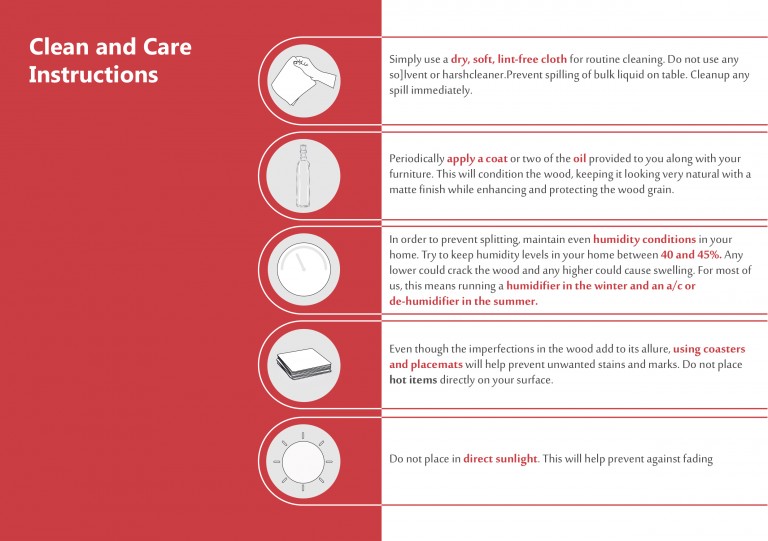 Clean and Care Instructions

Simply use a dry, soft, lint-free cloth for routine cleaning. Do not use any so]lvent or harshcleaner.Prevent spilling of bulk liquid on table. Cleanup any spill immediately.

Periodically apply a coat or two of the oil provided to you along with your furniture. This will condition the wood, keeping it looking very natural with a matte finish while enhancing and protecting the wood grain.

In order to prevent splitting, maintain even humidity conditions in your home. Try to keep humidity levels in your home between 40 and 45%. Any lower could crack the wood and any higher could cause swelling. For most of us, this means running a humidifier in the winter and an a/c or de-humidifier in the summer.

Even though the imperfections in the wood add to its allure, using coasters and placemats will help prevent unwanted stains and marks. Do not place hot items directly on your surface.

Do not place in direct sunlight. This will help prevent against fading